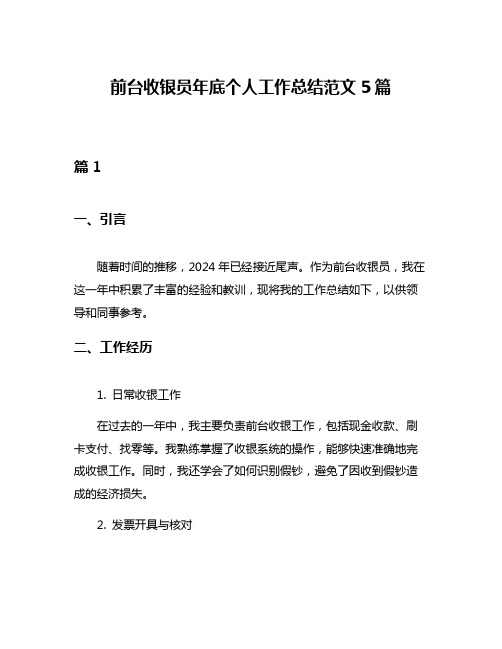 前台收银员年底个人工作总结范文 5 篇

篇 1

一、引言

随着时间的推移，2024 年已经接近尾声。作为前台收银员，我在这一年中积累了丰富的经验和教训，现将我的工作总结如下，以供领导和同事参考。

二、工作经历

1. 日常收银工作

在过去的一年中，我主要负责前台收银工作，包括现金收款、刷卡支付、找零等。我熟练掌握了收银系统的操作，能够快速准确地完成收银工作。同时，我还学会了如何识别假钞，避免了因收到假钞造成的经济损失。

2. 发票开具与核对